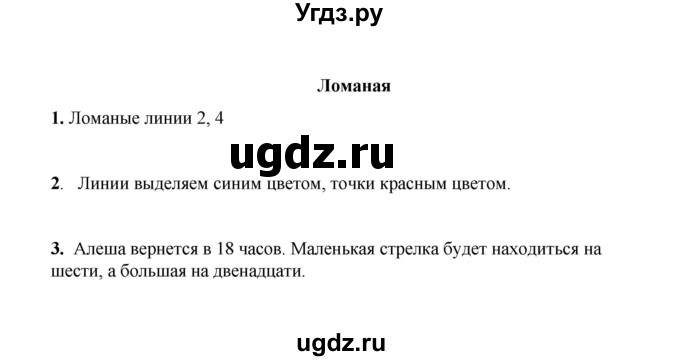 Угдз.ру

Ломаная

1. Ломаные линии 2, 4

ugdz.ru

2. Линии выделяем синим цветом, точки красным цветом.

3. Алеша вернется в 18 часов. Маленькая стрелка будет находиться на шести, а большая на двенадцати.

ugdz.ru